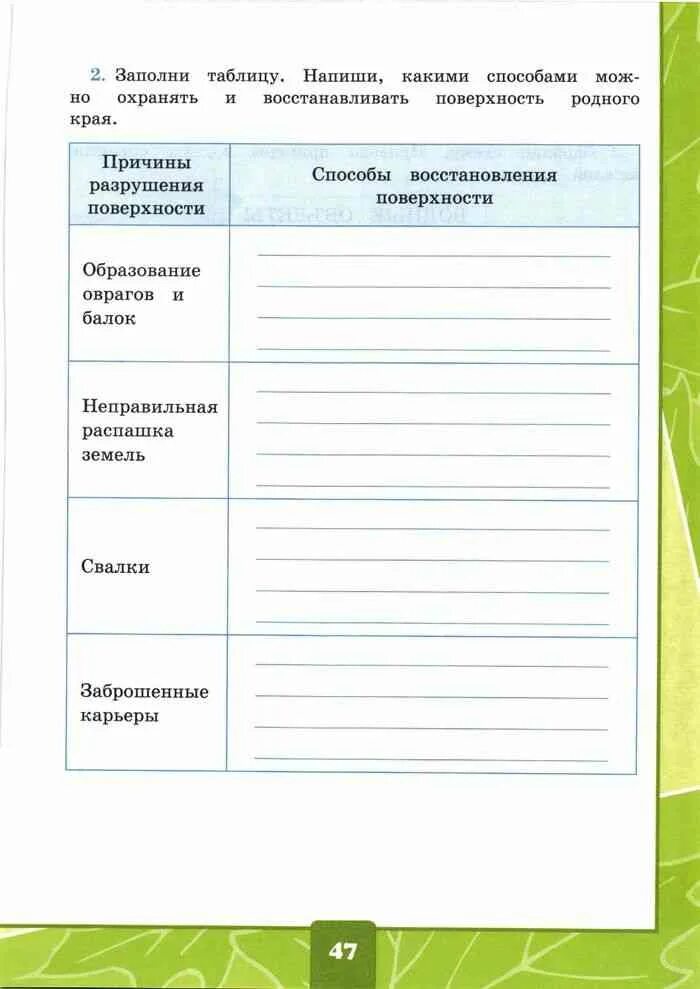 2. Заполни таблицу. Напиши, какими способами можно охранять и восстанавливать поверхность родного края.

| Причины разрушения поверхности | Способы восстановления поверхности |
|---|---|
| Образование оврагов и балок | |
| Неправильная распашка земель | |
| Свалки | |
| Заброшенные карьеры | |

47